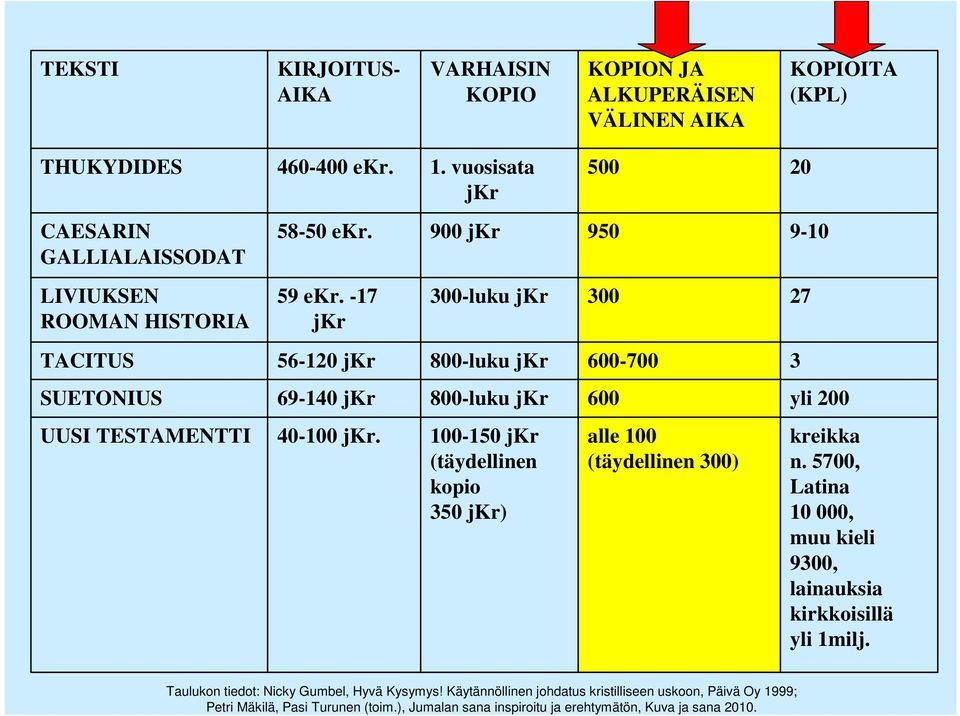 | TEKSTI | KIRJOITUS-AIKA | VARHAISIN KOPIO | KOPION JA ALKUPERÄISEN VÄLINEN AIKA | KOPIOITA (KPL) |
|---|---|---|---|---|
| THUKYDIDES | 460-400 eKr. | 1. vuosisata jKr | 500 | 20 |
| CAESARIN GALLIALAISSODAT | 58-50 eKr. | 900 jKr | 950 | 9-10 |
| LIVIUKSEN ROOMAN HISTORIA | 59 eKr. -17 jKr | 300-luku jKr | 300 | 27 |
| TACITUS | 56-120 jKr | 800-luku jKr | 600-700 | 3 |
| SUETONIUS | 69-140 jKr | 800-luku jKr | 600 | yli 200 |
| UUSI TESTAMENTTI | 40-100 jKr. | 100-150 jKr (täydellinen kopio 350 jKr) | alle 100 (täydellinen 300) | kreikka n. 5700, Latina 10 000, muu kieli 9300, lainauksia kirkkoisillä yli 1milj. |

Taulukon tiedot: Nicky Gumbel, Hyvä Kysymys! Käytännöllinen johdatus kristilliseen uskoon, Päivä Oy 1999; Petri Mäkilä, Pasi Turunen (toim.), Jumalan sana inspiroitu ja erehtymätön, Kuva ja sana 2010.